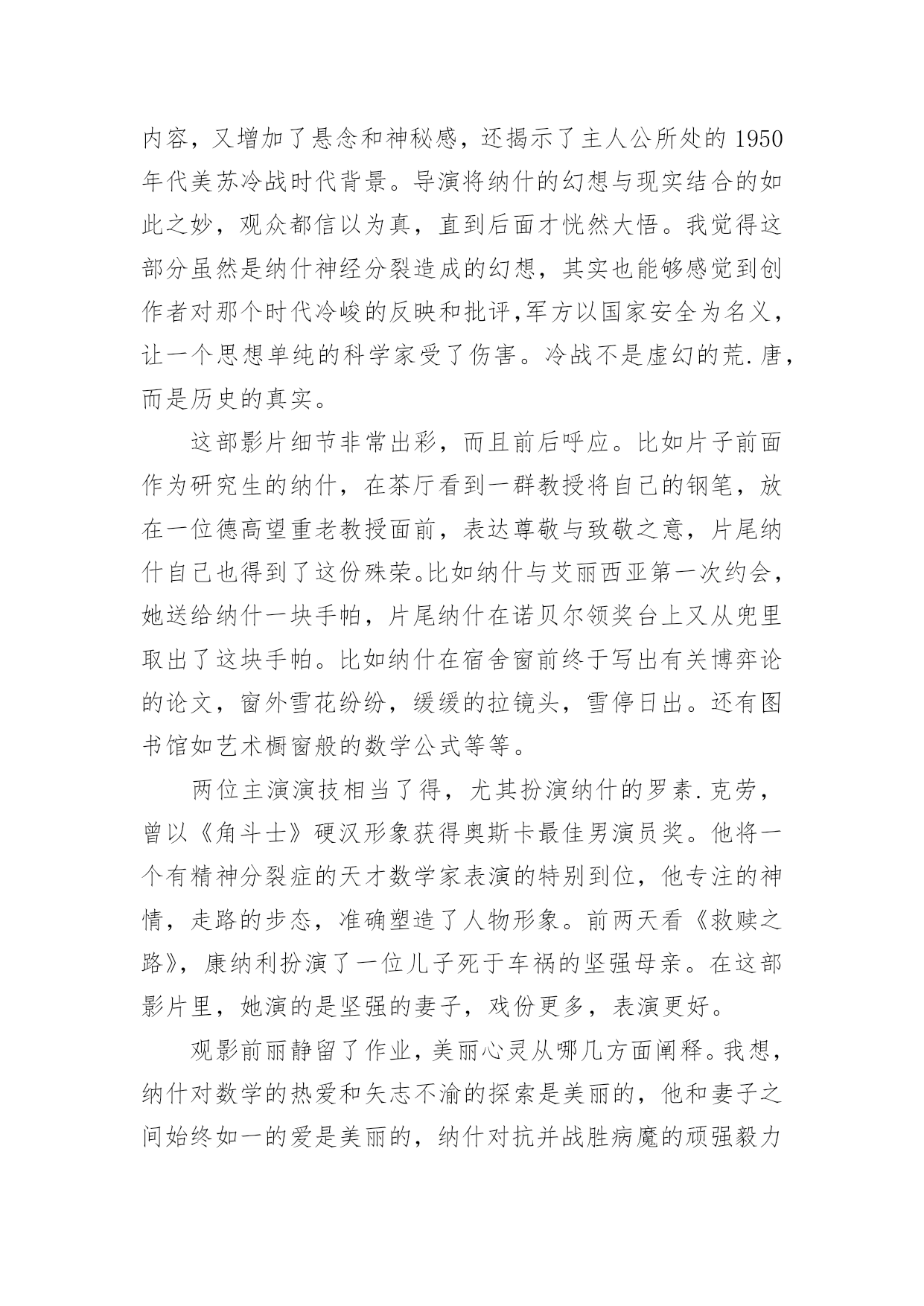 内容，又增加了悬念和神秘感，还揭示了主人公所处的1950年代美苏冷战时代背景。导演将纳什的幻想与现实结合的如此之妙，观众都信以为真，直到后面才恍然大悟。我觉得这部分虽然是纳什神经分裂造成的幻想，其实也能够感觉到创作者对那个时代冷峻的反映和批评,军方以国家安全为名义，让一个思想单纯的科学家受了伤害。冷战不是虚幻的荒.唐，而是历史的真实。

这部影片细节非常出彩，而且前后呼应。比如片子前面作为研究生的纳什，在茶厅看到一群教授将自己的钢笔，放在一位德高望重老教授面前，表达尊敬与致敬之意，片尾纳什自己也得到了这份殊荣。比如纳什与艾丽西亚第一次约会，她送给纳什一块手帕，片尾纳什在诺贝尔领奖台上又从兜里取出了这块手帕。比如纳什在宿舍窗前终于写出有关博弈论的论文，窗外雪花纷纷，缓缓的拉镜头，雪停日出。还有图书馆如艺术橱窗般的数学公式等等。

两位主演演技相当了得，尤其扮演纳什的罗素.克劳，曾以《角斗士》硬汉形象获得奥斯卡最佳男演员奖。他将一个有精神分裂症的天才数学家表演的特别到位，他专注的神情，走路的步态，准确塑造了人物形象。前两天看《救赎之路》，康纳利扮演了一位儿子死于车祸的坚强母亲。在这部影片里，她演的是坚强的妻子，戏份更多，表演更好。

观影前丽静留了作业，美丽心灵从哪几方面阐释。我想，纳什对数学的热爱和矢志不渝的探索是美丽的，他和妻子之间始终如一的爱是美丽的，纳什对抗并战胜病魔的顽强毅力